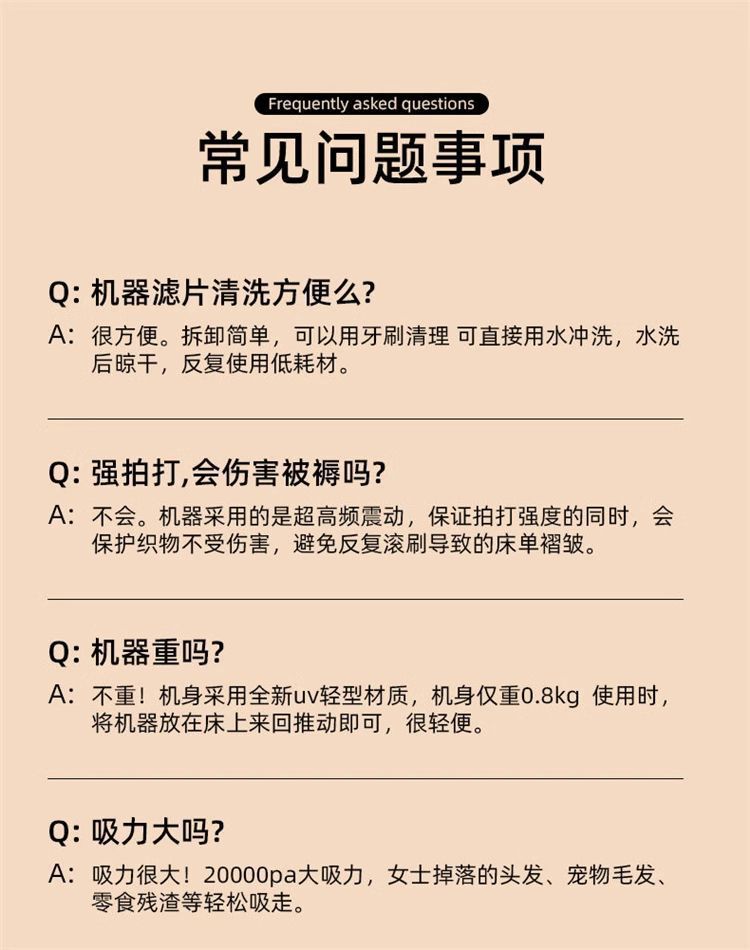 Frequently asked questions

常见问题事项

Q: 机器滤片清洗方便么?

A: 很方便。拆卸简单，可以用牙刷清理 可直接用水冲洗，水洗后晾干，反复使用低耗材。

Q: 强拍打,会伤害被褥吗?

A: 不会。机器采用的是超高频震动，保证拍打强度的同时，会保护织物不受伤害，避免反复滚刷导致的床单褶皱。

Q: 机器重吗?

A: 不重！机身采用全新uv轻型材质，机身仅重0.8kg 使用时，将机器放在床上来回推动即可，很轻便。

Q: 吸力大吗?

A: 吸力很大！20000pa大吸力，女士掉落的头发、宠物毛发、零食残渣等轻松吸走。